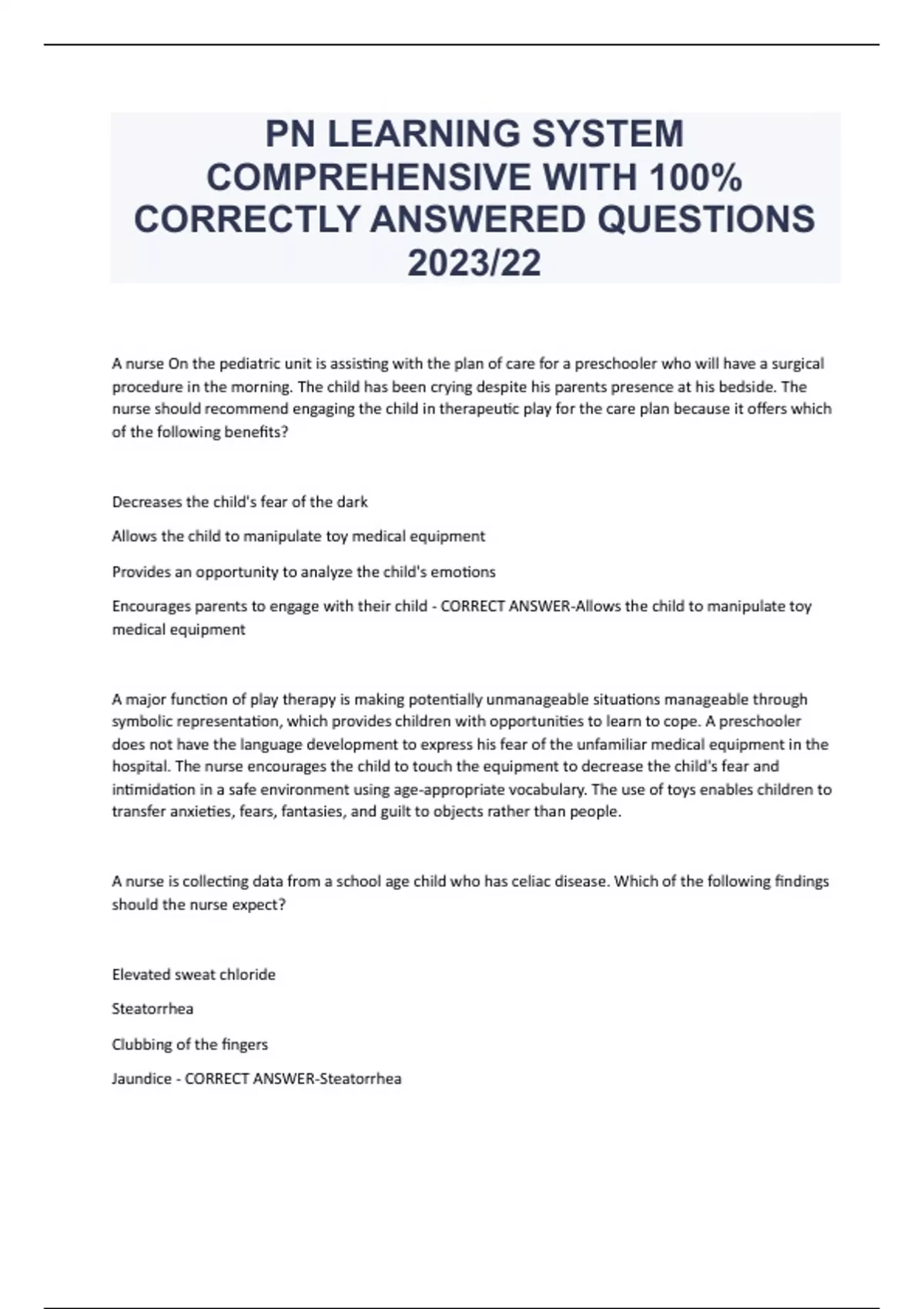 PN LEARNING SYSTEM COMPREHENSIVE WITH 100% CORRECTLY ANSWERED QUESTIONS 2023/22

A nurse On the pediatric unit is assisting with the plan of care for a preschooler who will have a surgical procedure in the morning. The child has been crying despite his parents presence at his bedside. The nurse should recommend engaging the child in therapeutic play for the care plan because it offers which of the following benefits?

Decreases the child's fear of the dark

Allows the child to manipulate toy medical equipment

Provides an opportunity to analyze the child's emotions

Encourages parents to engage with their child - CORRECT ANSWER-Allows the child to manipulate toy medical equipment

A major function of play therapy is making potentially unmanageable situations manageable through symbolic representation, which provides children with opportunities to learn to cope. A preschooler does not have the language development to express his fear of the unfamiliar medical equipment in the hospital. The nurse encourages the child to touch the equipment to decrease the child's fear and intimidation in a safe environment using age-appropriate vocabulary. The use of toys enables children to transfer anxieties, fears, fantasies, and guilt to objects rather than people.

A nurse is collecting data from a school age child who has celiac disease. Which of the following findings should the nurse expect?

Elevated sweat chloride

Steatorrhea

Clubbing of the fingers

Jaundice - CORRECT ANSWER-Steatorrhea